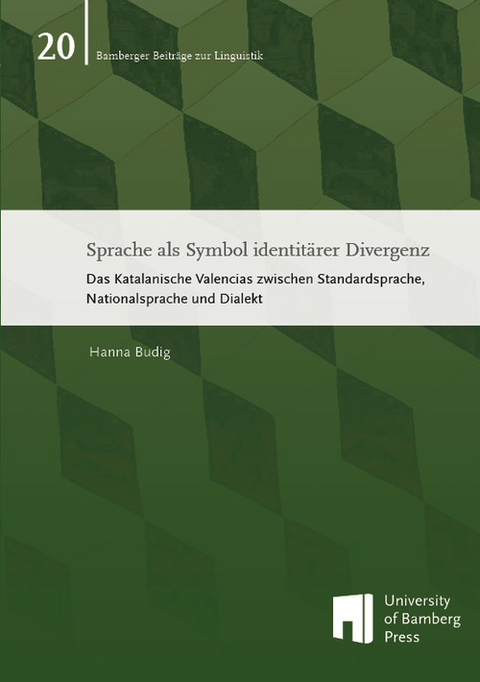 20

Bamberger Beiträge zur Linguistik

Sprache als Symbol identitärer Divergenz

Das Katalanische Valencias zwischen Standardsprache, Nationalsprache und Dialekt

Hanna Budig

University of Bamberg Press